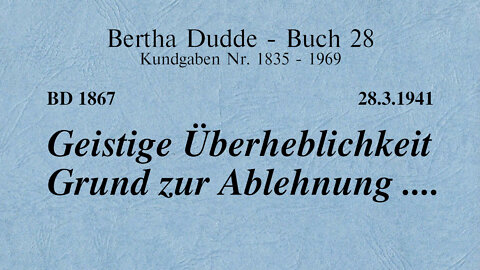 Bertha Dudde - Buch 28
Kundgaben Nr. 1835 - 1969

BD 1867

28.3.1941

Geistige Überheblichkeit Grund zur Ablehnung ....